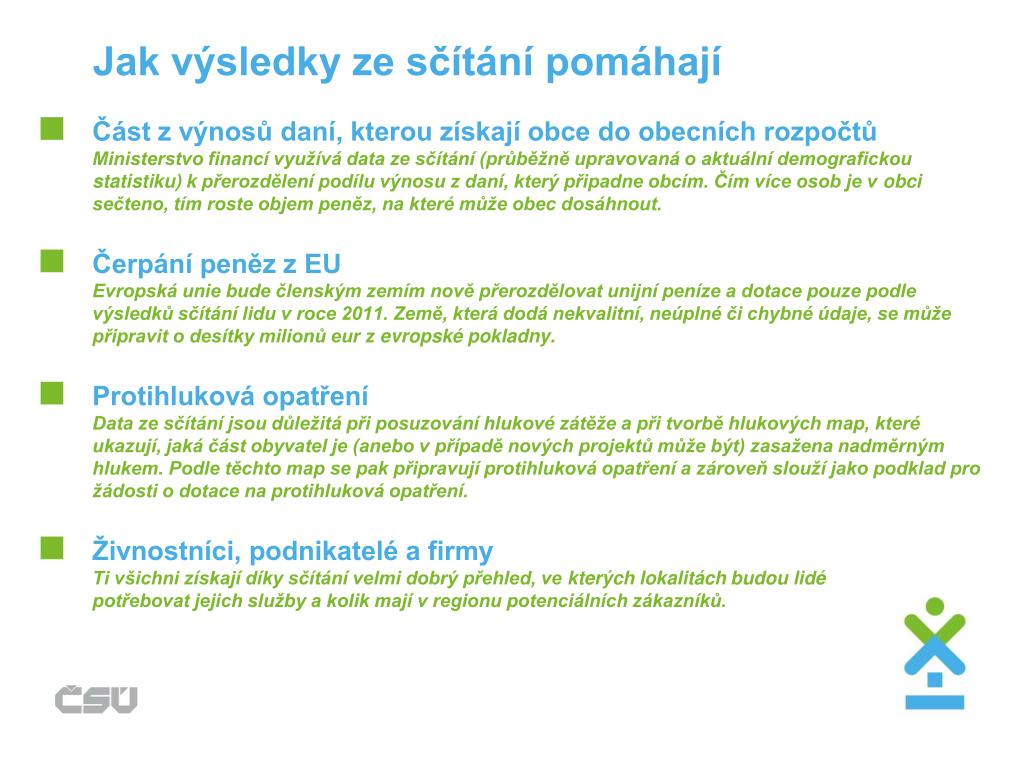 Jak výsledky ze sčítání pomáhají

Část z výnosů daní, kterou získají obce do obecních rozpočtů
Ministerstvo financí využívá data ze sčítání (průběžně upravovaná o aktuální demografickou statistiku) k přerozdělení podílu výnosu z daní, který připadne obcím. Čím více osob je v obci sečteno, tím roste objem peněz, na které může obec dosáhnout.

Čerpání peněz z EU
Evropská unie bude členským zemím nově přerozdělovat unijní peníze a dotace pouze podle výsledků sčítání lidu v roce 2011. Země, která dodá nekvalitní, neúplné či chybné údaje, se může připravit o desítky milionů eur z evropské pokladny.

Protihluková opatření
Data ze sčítání jsou důležitá při posuzování hlukové zátěže a při tvorbě hlukových map, které ukazují, jaká část obyvatel je (anebo v případě nových projektů může být) zasažena nadměrným hlukem. Podle těchto map se pak připravují protihluková opatření a zároveň slouží jako podklad pro žádosti o dotace na protihluková opatření.

Živnostníci, podnikatelé a firmy
Ti všichni získají díky sčítání velmi dobrý přehled, ve kterých lokalitách budou lidé potřebovat jejich služby a kolik mají v regionu potenciálních zákazníků.

ČSÚ